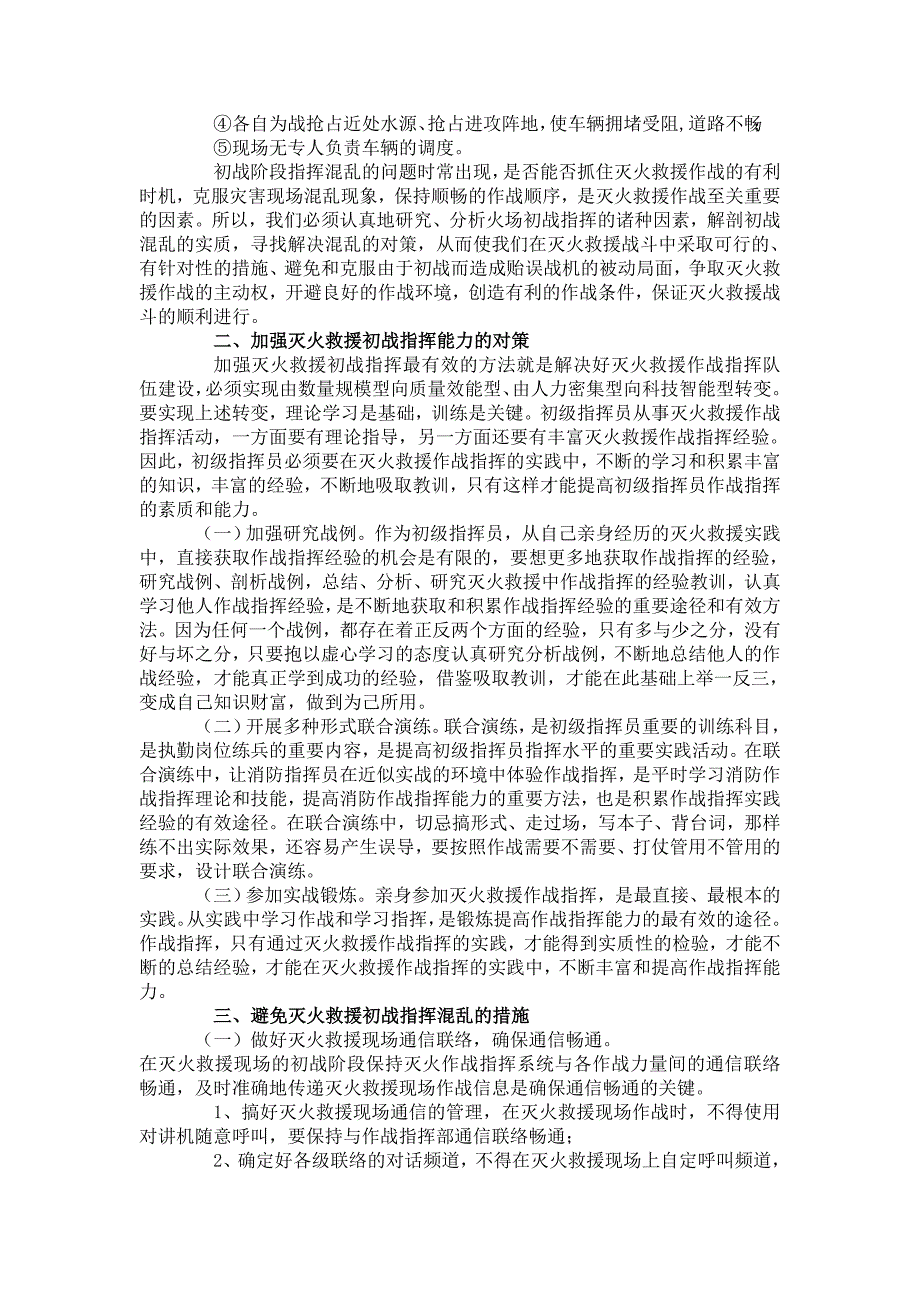 ④各自为战抢占近处水源、抢占进攻阵地，使车辆拥堵受阻，道路不畅
⑤现场无专人负责车辆的调度。

初战阶段指挥混乱的问题时常出现，是否能否抓住灭火救援作战的有利时机，克服灾害现场混乱现象，保持顺畅的作战顺序，是灭火救援作战至关重要的因素。所以，我们必须认真地研究、分析火场初战指挥的诸种因素，解剖初战混乱的实质，寻找解决混乱的对策，从而使我们在灭火救援战斗中采取可行的、有针对性的措施、避免和克服由于初战而造成贻误战机的被动局面，争取灭火救援作战的主动权，开避良好的作战环境，创造有利的作战条件，保证灭火救援战斗的顺利进行。

二、加强灭火救援初战指挥能力的对策

加强灭火救援初战指挥最有效的方法就是解决好灭火救援作战指挥队伍建设，必须实现由数量规模型向质量效能型、由人力密集型向科技智能型转变。要实现上述转变，理论学习是基础，训练是关键。初级指挥员从事灭火救援作战指挥活动，一方面要有理论指导，另一方面还要有丰富灭火救援作战指挥经验。因此，初级指挥员必须要在灭火救援作战指挥的实践中，不断的学习和积累丰富的知识，丰富的经验，不断地吸取教训，只有这样才能提高初级指挥员作战指挥的素质和能力。

（一）加强研究战例。作为初级指挥员，从自己亲身经历的灭火救援实践中，直接获取作战指挥经验的机会是有限的，要想更多地获取作战指挥的经验，研究战例、剖析战例，总结、分析、研究灭火救援中作战指挥的经验教训，认真学习他人作战指挥经验，是不断地获取和积累作战指挥经验的重要途径和有效方法。因为任何一个战例，都存在着正反两个方面的经验，只有多与少之分，没有好与坏之分，只要抱以虚心学习的态度认真研究分析战例，不断地总结他人的作战经验，才能真正学到成功的经验，借鉴吸取教训，才能在此基础上举一反三，变成自己知识财富，做到为己所用。

（二）开展多种形式联合演练。联合演练，是初级指挥员重要的训练科目，是执勤岗位练兵的重要内容，是提高初级指挥员指挥水平的重要实践活动。在联合演练中，让消防指挥员在近似实战的环境中体验作战指挥，是平时学习消防作战指挥理论和技能，提高消防作战指挥能力的重要方法，也是积累作战指挥实践经验的有效途径。在联合演练中，切忌搞形式、走过场，写本子、背台词，那样练不出实际效果，还容易产生误导，要按照作战需要不需要、打仗管用不管用的要求，设计联合演练。

（三）参加实战锻炼。亲身参加灭火救援作战指挥，是最直接、最根本的实践。从实践中学习作战和学习指挥，是锻炼提高作战指挥能力的最有效的途径。作战指挥，只有通过灭火救援作战指挥的实践，才能得到实质性的检验，才能不断的总结经验，才能在灭火救援作战指挥的实践中，不断丰富和提高作战指挥能力。

三、避免灭火救援初战指挥混乱的措施

（一）做好灭火救援现场通信联络，确保通信畅通。
在灭火救援现场的初战阶段保持灭火作战指挥系统与各作战力量间的通信联络畅通，及时准确地传递灭火救援现场作战信息是确保通信畅通的关键。

1、搞好灭火救援现场通信的管理，在灭火救援现场作战时，不得使用对讲机随意呼叫，要保持与作战指挥部通信联络畅通；

2、确定好各级联络的对话频道，不得在灭火救援现场上自定呼叫频道，